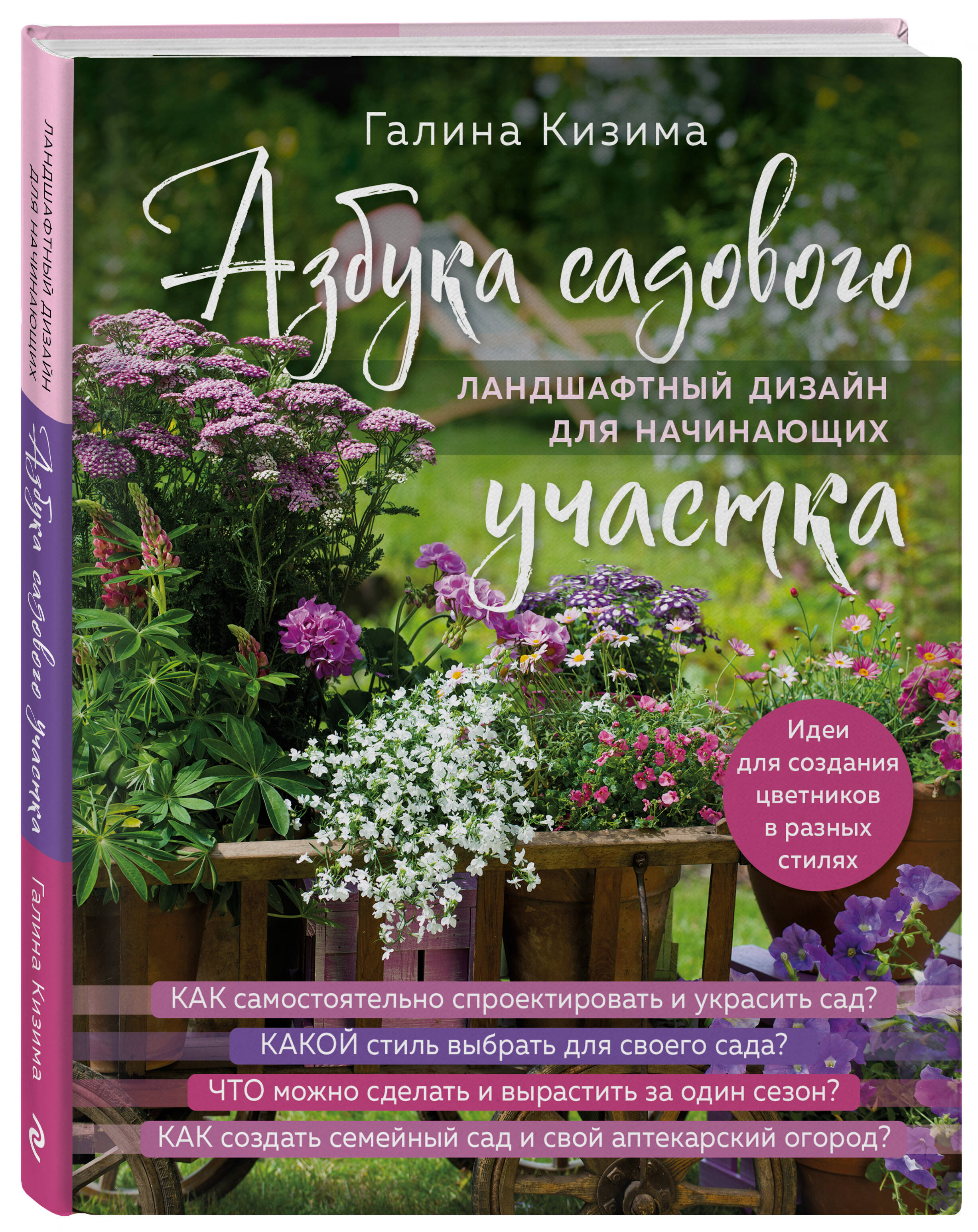 ЛАНДШАФТНЫЙ ДИЗАЙН ДЛЯ НАЧИНАЮЩИХ

Азбука садового участка

Галина Кизима

Галина Кизима

Азбука садового

ЛАНДШАФТНЫЙ ДИЗАЙН ДЛЯ НАЧИНАЮЩИХ

участка

Идеи для создания цветников в разных стилях

КАК самостоятельно спроектировать и украсить сад?

КАКОЙ стиль выбрать для своего сада?

ЧТО можно сделать и вырастить за один сезон?

КАК создать семейный сад и свой аптекарский огород?